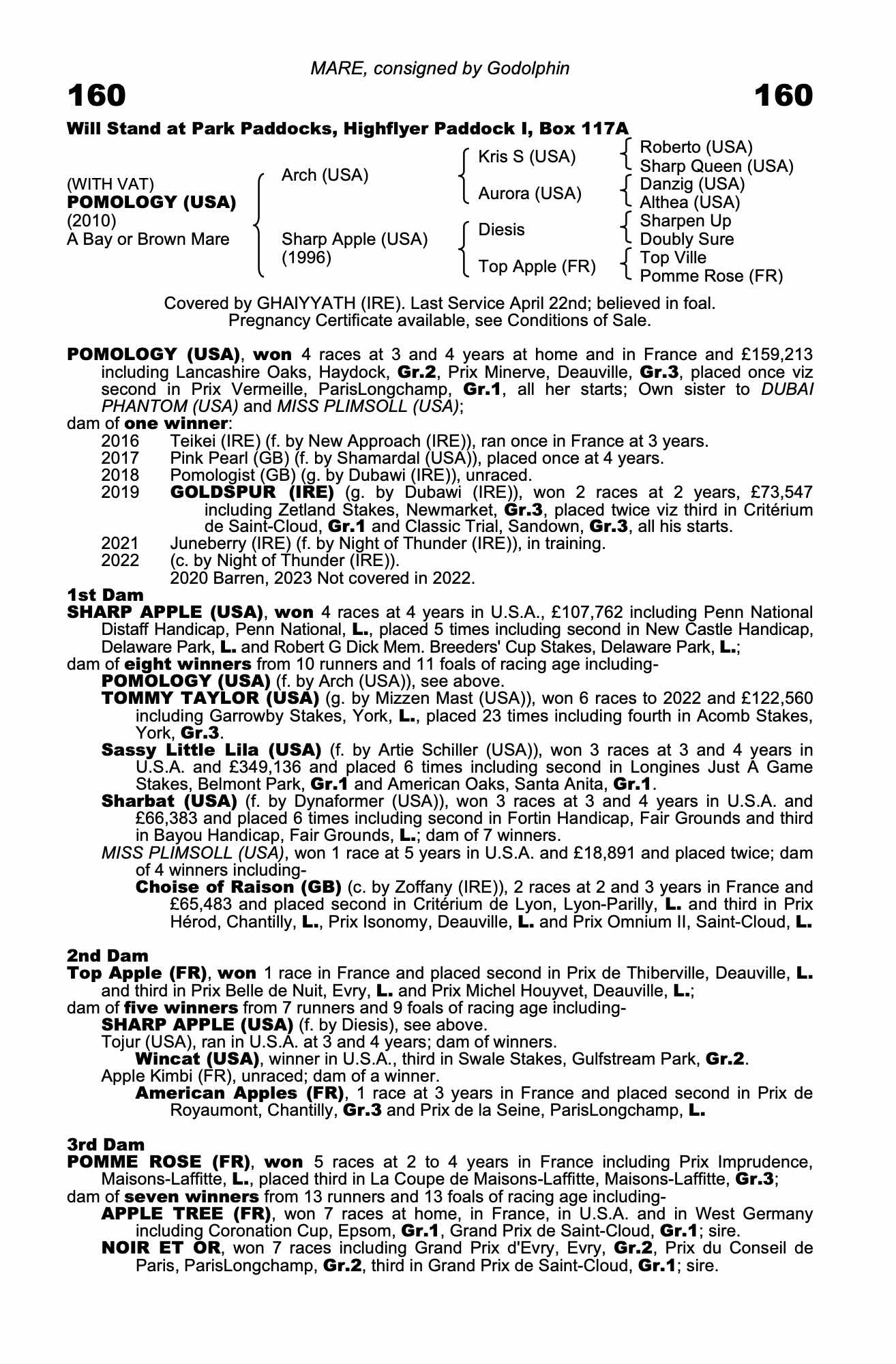 MARE, consigned by Godolphin

160

160

Will Stand at Park Paddocks, Highflyer Paddock I, Box 117A

(WITH VAT)
POMOLOGY (USA)
(2010)
A Bay or Brown Mare

Arch (USA)

Sharp Apple (USA)
(1996)

Kris S (USA)

Aurora (USA)

Diesis

Top Apple (FR)

Roberto (USA)
Sharp Queen (USA)
Danzig (USA)
Althea (USA)
Sharpen Up
Doubly Sure
Top Ville
Pomme Rose (FR)

Covered by GHAIYYATH (IRE). Last Service April 22nd; believed in foal. Pregnancy Certificate available, see Conditions of Sale.

POMOLOGY (USA), won 4 races at 3 and 4 years at home and in France and £159,213 including Lancashire Oaks, Haydock, Gr.2, Prix Minerve, Deauville, Gr.3, placed once viz second in Prix Vermeille, ParisLongchamp, Gr.1, all her starts; Own sister to DUBAI PHANTOM (USA) and MISS PLIMSOLL (USA);
dam of one winner:
2016 Teikei (IRE) (f. by New Approach (IRE)), ran once in France at 3 years.
2017 Pink Pearl (GB) (f. by Shamardal (USA)), placed once at 4 years.
2018 Pomologist (GB) (g. by Dubawi (IRE)), unraced.
2019 GOLDSPUR (IRE) (g. by Dubawi (IRE)), won 2 races at 2 years, £73,547 including Zetland Stakes, Newmarket, Gr.3, placed twice viz third in Critérium de Saint-Cloud, Gr.1 and Classic Trial, Sandown, Gr.3, all his starts.
2021 Juneberry (IRE) (f. by Night of Thunder (IRE)), in training.
2022 (c. by Night of Thunder (IRE)).
2020 Barren, 2023 Not covered in 2022.

1st Dam
SHARP APPLE (USA), won 4 races at 4 years in U.S.A., £107,762 including Penn National Distaff Handicap, Penn National, L., placed 5 times including second in New Castle Handicap, Delaware Park, L. and Robert G Dick Mem. Breeders' Cup Stakes, Delaware Park, L.;
dam of eight winners from 10 runners and 11 foals of racing age including-
POMOLOGY (USA) (f. by Arch (USA)), see above.
TOMMY TAYLOR (USA) (g. by Mizzen Mast (USA)), won 6 races to 2022 and £122,560 including Garrowby Stakes, York, L., placed 23 times including fourth in Acomb Stakes, York, Gr.3.
Sassy Little Lila (USA) (f. by Artie Schiller (USA)), won 3 races at 3 and 4 years in U.S.A. and £349,136 and placed 6 times including second in Longines Just A Game Stakes, Belmont Park, Gr.1 and American Oaks, Santa Anita, Gr.1.
Sharbat (USA) (f. by Dynaformer (USA)), won 3 races at 3 and 4 years in U.S.A. and £66,383 and placed 6 times including second in Fortin Handicap, Fair Grounds and third in Bayou Handicap, Fair Grounds, L.; dam of 7 winners.
MISS PLIMSOLL (USA), won 1 race at 5 years in U.S.A. and £18,891 and placed twice; dam of 4 winners including-
Choise of Raison (GB) (c. by Zoffany (IRE)), 2 races at 2 and 3 years in France and £65,483 and placed second in Critérium de Lyon, Lyon-Parilly, L. and third in Prix Hérod, Chantilly, L., Prix Isonomy, Deauville, L. and Prix Omnium II, Saint-Cloud, L.

2nd Dam
Top Apple (FR), won 1 race in France and placed second in Prix de Thiberville, Deauville, L. and third in Prix Belle de Nuit, Evry, L. and Prix Michel Houyvet, Deauville, L.;
dam of five winners from 7 runners and 9 foals of racing age including-
SHARP APPLE (USA) (f. by Diesis), see above.
Tojur (USA), ran in U.S.A. at 3 and 4 years; dam of winners.
Wincat (USA), winner in U.S.A., third in Swale Stakes, Gulfstream Park, Gr.2.
Apple Kimbi (FR), unraced; dam of a winner.
American Apples (FR), 1 race at 3 years in France and placed second in Prix de Royaumont, Chantilly, Gr.3 and Prix de la Seine, ParisLongchamp, L.

3rd Dam
POMME ROSE (FR), won 5 races at 2 to 4 years in France including Prix Imprudence, Maisons-Laffitte, L., placed third in La Coupe de Maisons-Laffitte, Maisons-Laffitte, Gr.3;
dam of seven winners from 13 runners and 13 foals of racing age including-
APPLE TREE (FR), won 7 races at home, in France, in U.S.A. and in West Germany including Coronation Cup, Epsom, Gr.1, Grand Prix de Saint-Cloud, Gr.1; sire.
NOIR ET OR, won 7 races including Grand Prix d'Evry, Evry, Gr.2, Prix du Conseil de Paris, ParisLongchamp, Gr.2, third in Grand Prix de Saint-Cloud, Gr.1; sire.